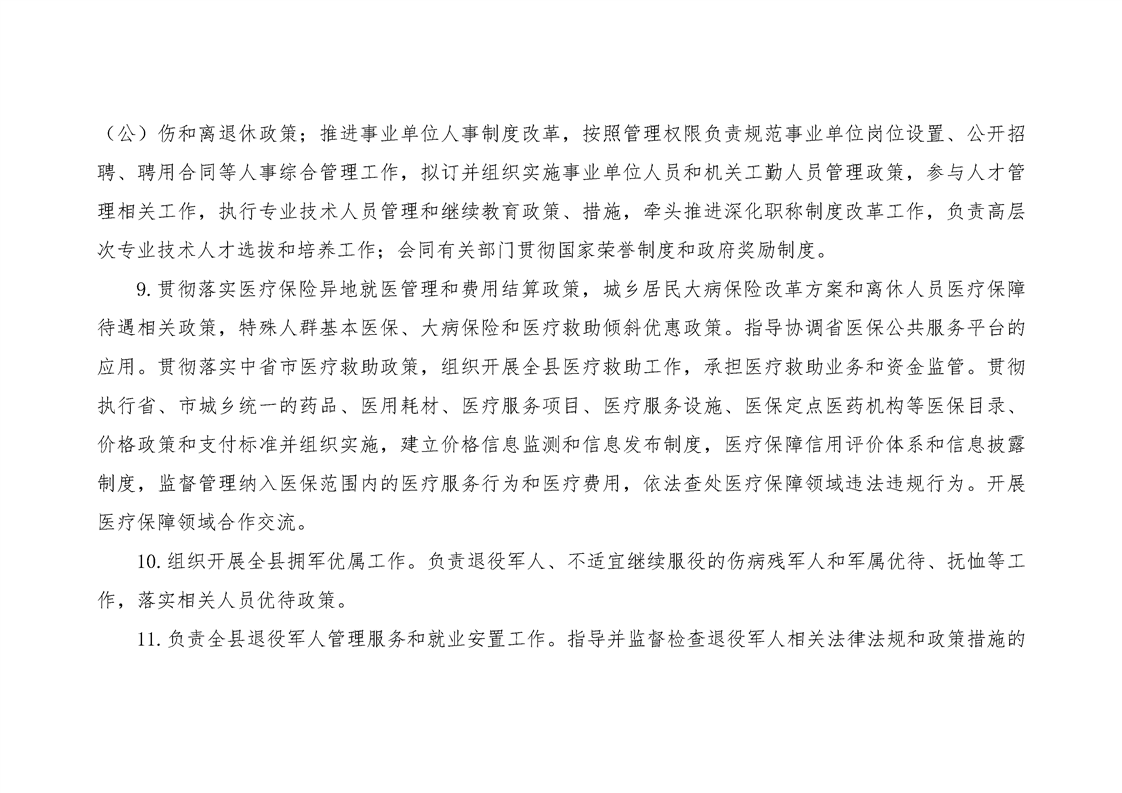 （公）伤和离退休政策；推进事业单位人事制度改革，按照管理权限负责规范事业单位岗位设置、公开招聘、聘用合同等人事综合管理工作，拟订并组织实施事业单位人员和机关工勤人员管理政策，参与人才管理相关工作，执行专业技术人员管理和继续教育政策、措施，牵头推进深化职称制度改革工作，负责高层次专业技术人才选拔和培养工作；会同有关部门贯彻国家荣誉制度和政府奖励制度。

9.贯彻落实医疗保险异地就医管理和费用结算政策，城乡居民大病保险改革方案和离休人员医疗保障待遇相关政策，特殊人群基本医保、大病保险和医疗救助倾斜优惠政策。指导协调省医保公共服务平台的应用。贯彻落实中省市医疗救助政策，组织开展全县医疗救助工作，承担医疗救助业务和资金监管。贯彻执行省、市城乡统一的药品、医用耗材、医疗服务项目、医疗服务设施、医保定点医药机构等医保目录、价格政策和支付标准并组织实施，建立价格信息监测和信息发布制度，医疗保障信用评价体系和信息披露制度，监督管理纳入医保范围内的医疗服务行为和医疗费用，依法查处医疗保障领域违法违规行为。开展医疗保障领域合作交流。

10.组织开展全县拥军优属工作。负责退役军人、不适宜继续服役的伤病残军人和军属优待、抚恤等工作，落实相关人员优待政策。

11.负责全县退役军人管理服务和就业安置工作。指导并监督检查退役军人相关法律法规和政策措施的